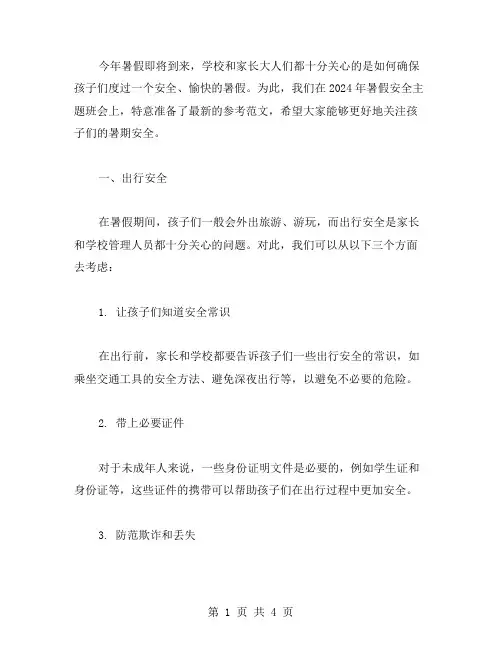 今年暑假即将到来，学校和家长大人们都十分关心的是如何确保孩子们度过一个安全、愉快的暑假。为此，我们在2024年暑假安全主题班会上，特意准备了最新的参考范文，希望大家能够更好地关注孩子们的暑期安全。

一、出行安全

在暑假期间，孩子们一般会外出旅游、游玩，而出行安全是家长和学校管理人员都十分关心的问题。对此，我们可以从以下三个方面去考虑：

1. 让孩子们知道安全常识

在出行前，家长和学校都要告诉孩子们一些出行安全的常识，如乘坐交通工具的安全方法、避免深夜出行等，以避免不必要的危险。

2. 带上必要证件

对于未成年人来说，一些身份证明文件是必要的，例如学生证和身份证等，这些证件的携带可以帮助孩子们在出行过程中更加安全。

3. 防范欺诈和丢失

第 1 页 共 4 页